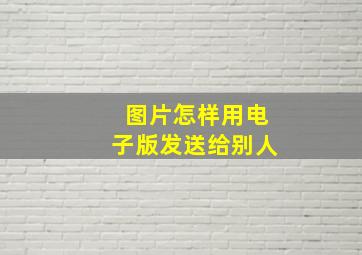 图片怎样用电子版发送给别人